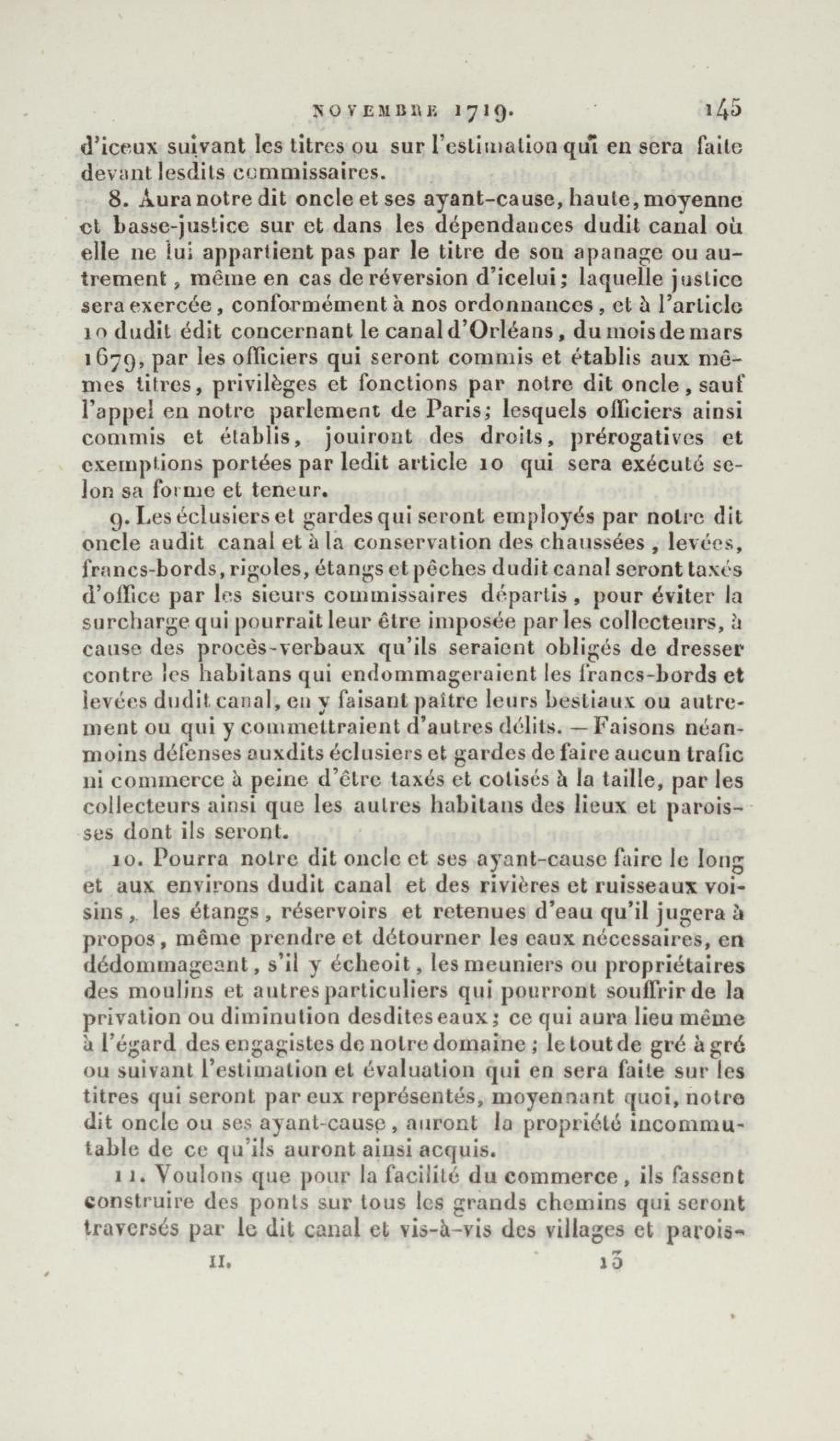 NOVEMBRE 1719. 145

d'iceux suivant les titres ou sur l'estimation qui en sera faite devant lesdits commissaires.

8. Aura notre dit oncle et ses ayant-cause, haute, moyenne et basse-justice sur et dans les dépendances dudit canal où elle ne lui appartient pas par le titre de son apanage ou autrement, même en cas de réversion d'icelui; laquelle justice sera exercée, conformément à nos ordonnances, et à l'article 10 dudit édit concernant le canal d'Orléans, du mois de mars 1679, par les officiers qui seront commis et établis aux mêmes titres, privilèges et fonctions par notre dit oncle, sauf l'appel en notre parlement de Paris; lesquels officiers ainsi commis et établis, jouiront des droits, prérogatives et exemptions portées par ledit article 10 qui sera exécuté selon sa forme et teneur.

9. Les éclusiers et gardes qui seront employés par notre dit oncle audit canal et à la conservation des chaussées, levées, francs-bords, rigoles, étangs et pêches dudit canal seront taxés d'office par les sieurs commissaires départis, pour éviter la surcharge qui pourrait leur être imposée par les collecteurs, à cause des procès-verbaux qu'ils seraient obligés de dresser contre les habitans qui endommageraient les francs-bords et levées dudit canal, en y faisant paître leurs bestiaux ou autrement ou qui y commettraient d'autres délits. — Faisons néanmoins défenses auxdits éclusiers et gardes de faire aucun trafic ni commerce à peine d'être taxés et cotisés à la taille, par les collecteurs ainsi que les autres habitans des lieux et paroisses dont ils seront.

10. Pourra notre dit oncle et ses ayant-cause faire le long et aux environs dudit canal et des rivières et ruisseaux voisins, les étangs, réservoirs et retenues d'eau qu'il jugera à propos, même prendre et détourner les eaux nécessaires, en dédommageant, s'il y écheoit, les meuniers ou propriétaires des moulins et autres particuliers qui pourront souffrir de la privation ou diminution desdites eaux; ce qui aura lieu même à l'égard des engagistes de notre domaine; le tout de gré à gré ou suivant l'estimation et évaluation qui en sera faite sur les titres qui seront par eux représentés, moyennant quoi, notre dit oncle ou ses ayant-cause, auront la propriété incommutable de ce qu'ils auront ainsi acquis.

11. Voulons que pour la facilité du commerce, ils fassent construire des ponts sur tous les grands chemins qui seront traversés par le dit canal et vis-à-vis des villages et parois-

II. 13